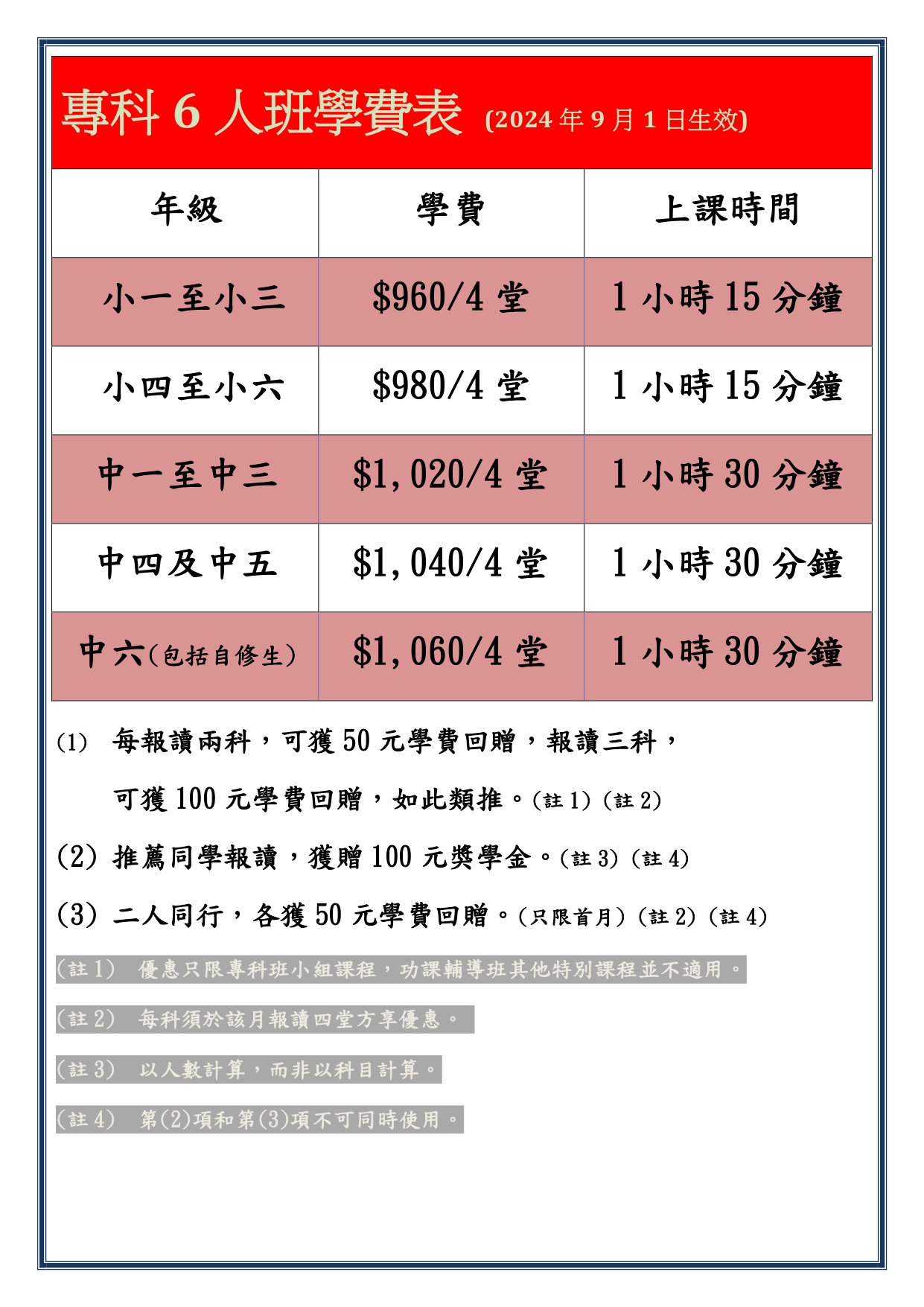 專科 6 人班學費表 (2024 年 9 月 1 日生效)

| 年級 | 學費 | 上課時間 |
|---|---|---|
| 小一至小三 | \$960/4 堂 | 1 小時 15 分鐘 |
| 小四至小六 | \$980/4 堂 | 1 小時 15 分鐘 |
| 中一至中三 | \$1,020/4 堂 | 1 小時 30 分鐘 |
| 中四及中五 | \$1,040/4 堂 | 1 小時 30 分鐘 |
| 中六(包括自修生) | \$1,060/4 堂 | 1 小時 30 分鐘 |

(1) 每報讀兩科，可獲 50 元學費回贈，報讀三科，可獲 100 元學費回贈，如此類推。(註 1) (註 2)

(2) 推薦同學報讀，獲贈 100 元獎學金。(註 3) (註 4)

(3) 二人同行，各獲 50 元學費回贈。(只限首月) (註 2) (註 4)

(註 1) 優惠只限專科班小組課程，功課輔導班其他特別課程並不適用。

(註 2) 每科須於該月報讀四堂方享優惠。

(註 3) 以人數計算，而非以科目計算。

(註 4) 第(2)項和第(3)項不可同時使用。